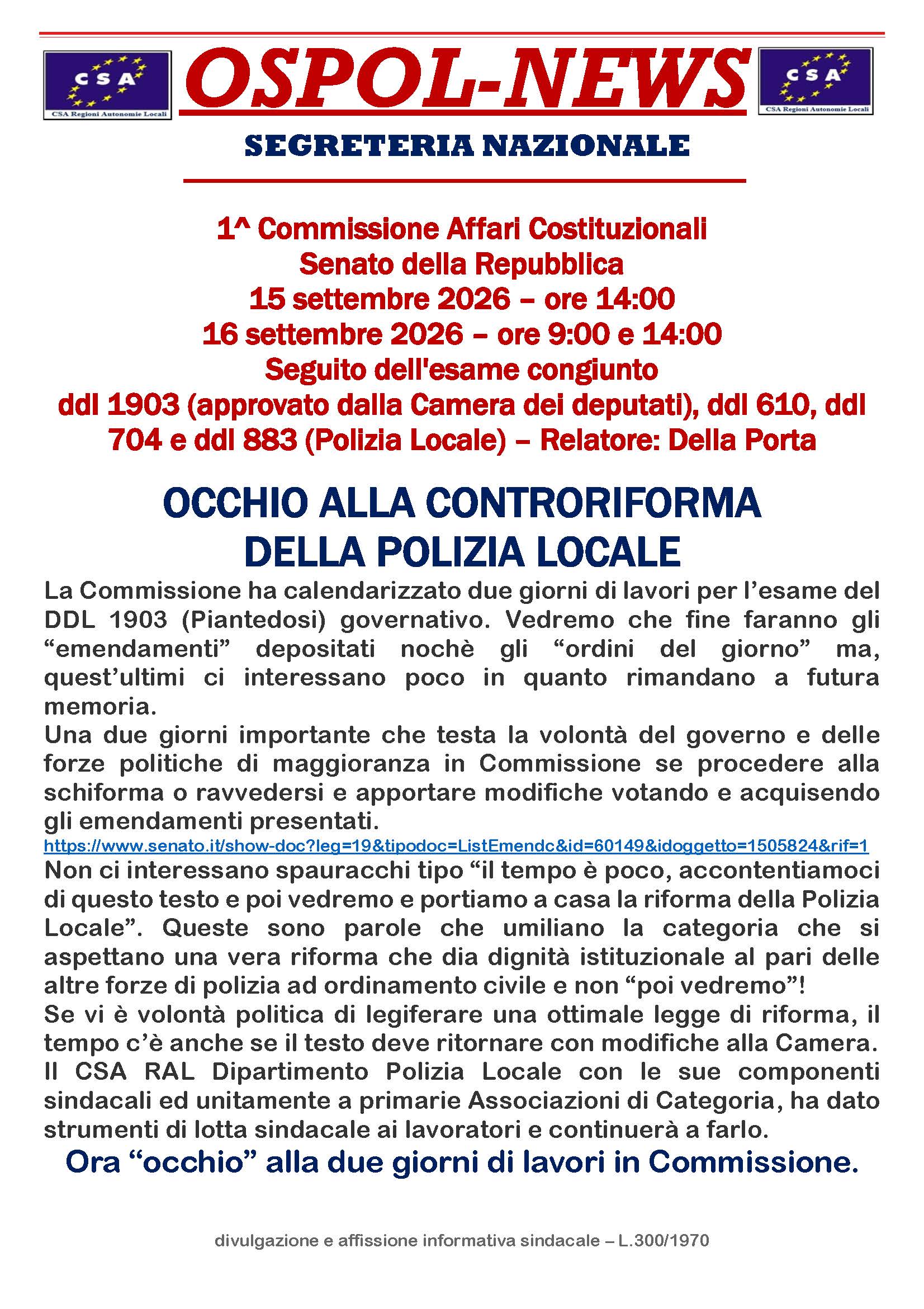 CSA
CSA Regioni Autonomie Locali

OSPOL-NEWS

CSA
CSA Regioni Autonomie Locali

SEGRETERIA NAZIONALE

1^ Commissione Affari Costituzionali
Senato della Repubblica
15 settembre 2026 – ore 14:00
16 settembre 2026 – ore 9:00 e 14:00
Seguito dell'esame congiunto
ddl 1903 (approvato dalla Camera dei deputati), ddl 610, ddl 704 e ddl 883 (Polizia Locale) – Relatore: Della Porta

OCCHIO ALLA CONTRORIFORMA
DELLA POLIZIA LOCALE

La Commissione ha calendarizzato due giorni di lavori per l'esame del DDL 1903 (Piantedosi) governativo. Vedremo che fine faranno gli "emendamenti" depositati nochè gli "ordini del giorno" ma, quest'ultimi ci interessano poco in quanto rimandano a futura memoria.
Una due giorni importante che testa la volontà del governo e delle forze politiche di maggioranza in Commissione se procedere alla schiforma o ravvedersi e apportare modifiche votando e acquisendo gli emendamenti presentati.
https://www.senato.it/show-doc?leg=19&tipodoc=ListEmendc&id=60149&idoggetto=1505824&rif=1
Non ci interessano spauracchi tipo "il tempo è poco, accontentiamoci di questo testo e poi vedremo e portiamo a casa la riforma della Polizia Locale". Queste sono parole che umiliano la categoria che si aspettano una vera riforma che dia dignità istituzionale al pari delle altre forze di polizia ad ordinamento civile e non "poi vedremo"!
Se vi è volontà politica di legiferare una ottimale legge di riforma, il tempo c'è anche se il testo deve ritornare con modifiche alla Camera.
Il CSA RAL Dipartimento Polizia Locale con le sue componenti sindacali ed unitamente a primarie Associazioni di Categoria, ha dato strumenti di lotta sindacale ai lavoratori e continuerà a farlo.

Ora "occhio" alla due giorni di lavori in Commissione.

divulgazione e affissione informativa sindacale – L.300/1970